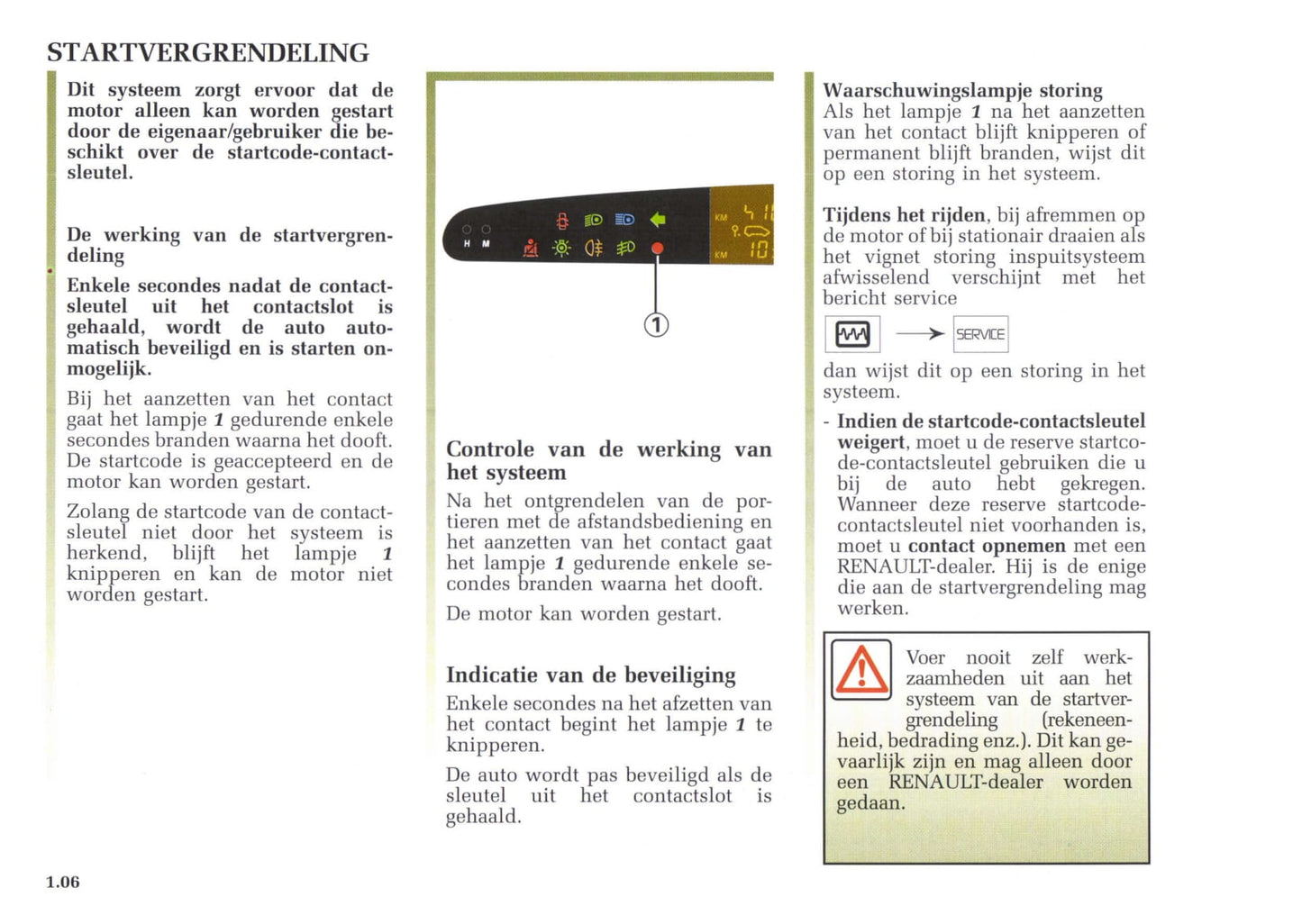 STARTVERGRENDELING

Dit systeem zorgt ervoor dat de motor alleen kan worden gestart door de eigenaar/gebruiker die beschikt over de startcode-contactsleutel.

De werking van de startvergrendeling
Enkele secondes nadat de contactsleutel uit het contactslot is gehaald, wordt de auto automatisch beveiligd en is starten onmogelijk.

Bij het aanzetten van het contact gaat het lampje 1 gedurende enkele secondes branden waarna het dooft. De startcode is geaccepteerd en de motor kan worden gestart.

Zolang de startcode van de contactsleutel niet door het systeem is herkend, blijft het lampje 1 knipperen en kan de motor niet worden gestart.

H M

KM

KM

1

Controle van de werking van het systeem
Na het ontgrendelen van de portieren met de afstandsbediening en het aanzetten van het contact gaat het lampje 1 gedurende enkele secondes branden waarna het dooft.

De motor kan worden gestart.

Indicatie van de beveiliging
Enkele secondes na het afzetten van het contact begint het lampje 1 te knipperen.

De auto wordt pas beveiligd als de sleutel uit het contactslot is gehaald.

Waarschuwingslampje storing
Als het lampje 1 na het aanzetten van het contact blijft knipperen of permanent blijft branden, wijst dit op een storing in het systeem.

Tijdens het rijden, bij afremmen op de motor of bij stationair draaien als het vignet storing inspuitsysteem afwisselend verschijnt met het bericht service

SERVICE

dan wijst dit op een storing in het systeem.

- Indien de startcode-contactsleutel weigert, moet u de reserve startcode-contactsleutel gebruiken die u bij de auto hebt gekregen. Wanneer deze reserve startcode-contactsleutel niet voorhanden is, moet u contact opnemen met een RENAULT-dealer. Hij is de enige die aan de startvergrendeling mag werken.

Voer nooit zelf werkzaamheden uit aan het systeem van de startvergrendeling (rekeneenheid, bedrading enz.). Dit kan gevaarlijk zijn en mag alleen door een RENAULT-dealer worden gedaan.

1.06